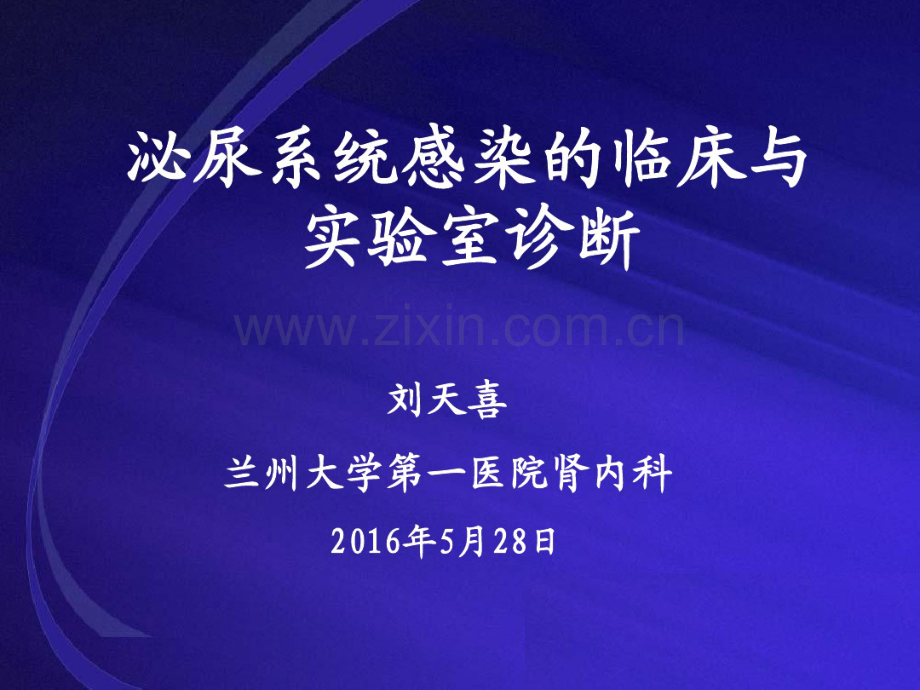 泌尿系统感染的临床与实验室诊断

www.zixin.com.cn

刘天喜

兰州大学第一医院肾内科

2016年5月28日